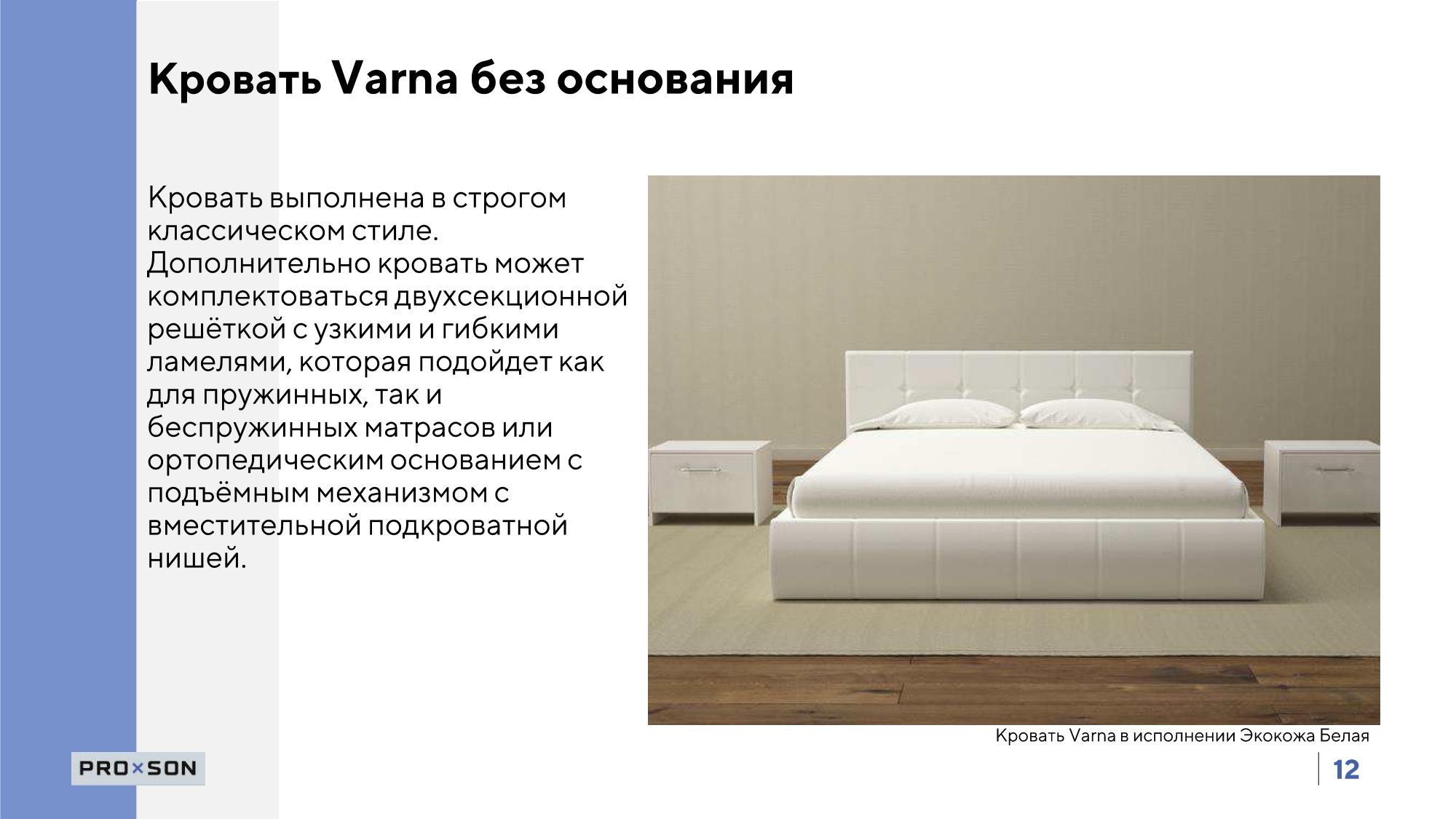 Кровать Varna без основания

Кровать выполнена в строгом классическом стиле. Дополнительно кровать может комплектоваться двухсекционной решёткой с узкими и гибкими ламелями, которая подойдет как для пружинных, так и беспружинных матрасов или ортопедическим основанием с подъёмным механизмом с вместительной подкроватной нишей.

Кровать Varna в исполнении Экокожа Белая

PRO×SON

12